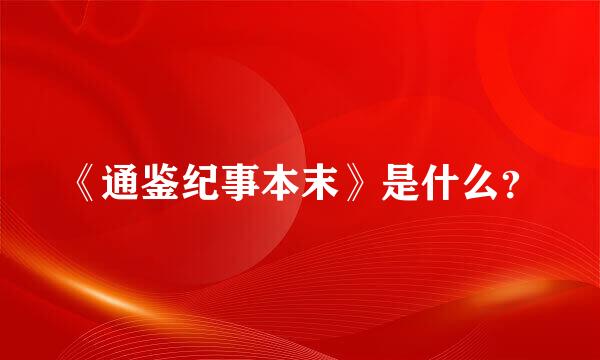 《通鉴纪事本末》是什么?